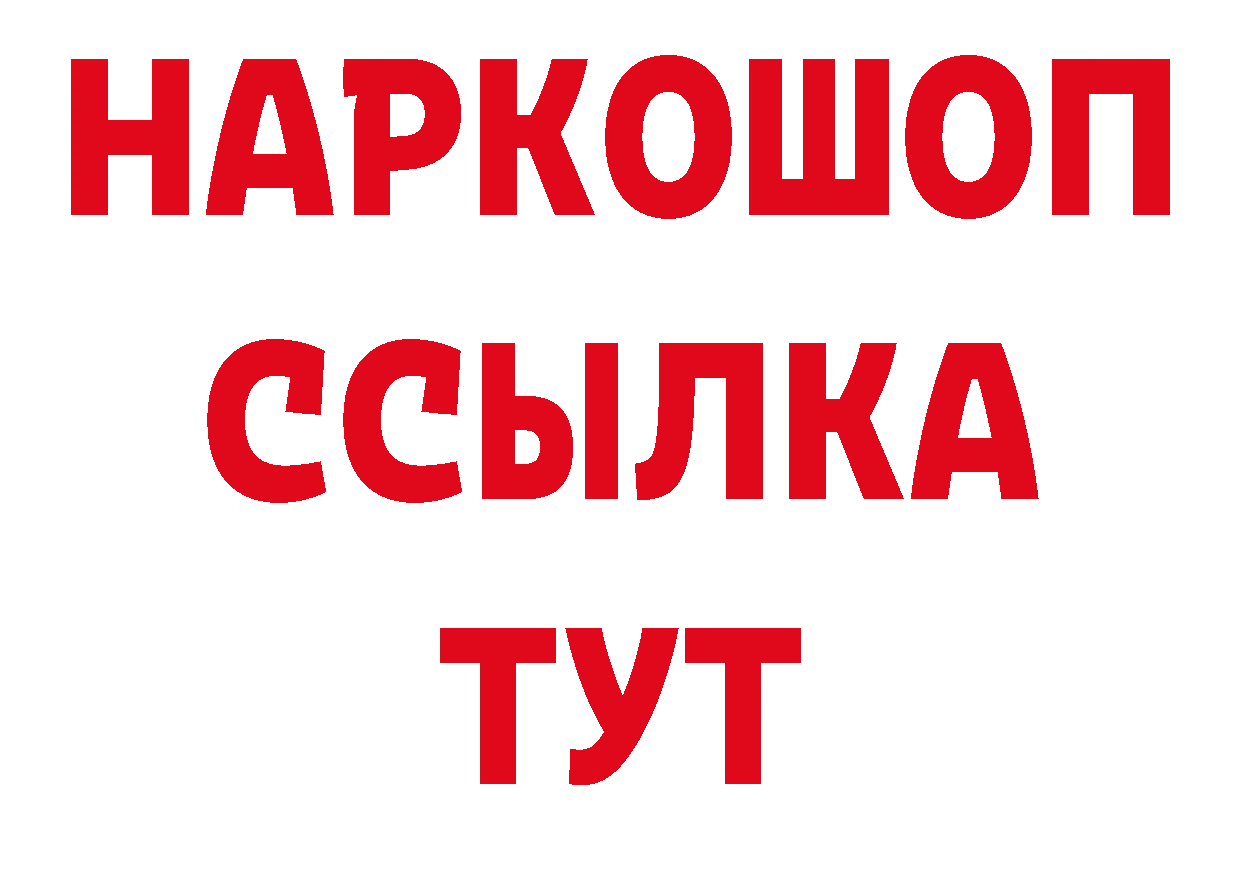 НАРКОШОП
ССЫЛКА
ТУТ